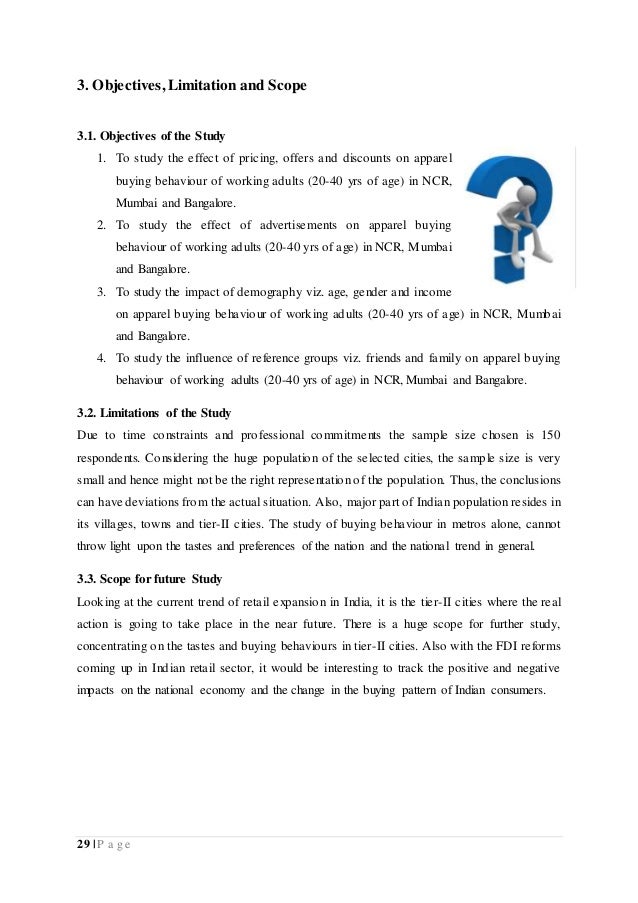 3. Objectives, Limitation and Scope

3.1. Objectives of the Study

1. To study the effect of pricing, offers and discounts on apparel buying behaviour of working adults (20-40 yrs of age) in NCR, Mumbai and Bangalore.
2. To study the effect of advertisements on apparel buying behaviour of working adults (20-40 yrs of age) in NCR, Mumbai and Bangalore.
3. To study the impact of demography viz. age, gender and income on apparel buying behaviour of working adults (20-40 yrs of age) in NCR, Mumbai and Bangalore.
4. To study the influence of reference groups viz. friends and family on apparel buying behaviour of working adults (20-40 yrs of age) in NCR, Mumbai and Bangalore.

3.2. Limitations of the Study

Due to time constraints and professional commitments the sample size chosen is 150 respondents. Considering the huge population of the selected cities, the sample size is very small and hence might not be the right representation of the population. Thus, the conclusions can have deviations from the actual situation. Also, major part of Indian population resides in its villages, towns and tier-II cities. The study of buying behaviour in metros alone, cannot throw light upon the tastes and preferences of the nation and the national trend in general.

3.3. Scope for future Study

Looking at the current trend of retail expansion in India, it is the tier-II cities where the real action is going to take place in the near future. There is a huge scope for further study, concentrating on the tastes and buying behaviours in tier-II cities. Also with the FDI reforms coming up in Indian retail sector, it would be interesting to track the positive and negative impacts on the national economy and the change in the buying pattern of Indian consumers.

29 | P a g e